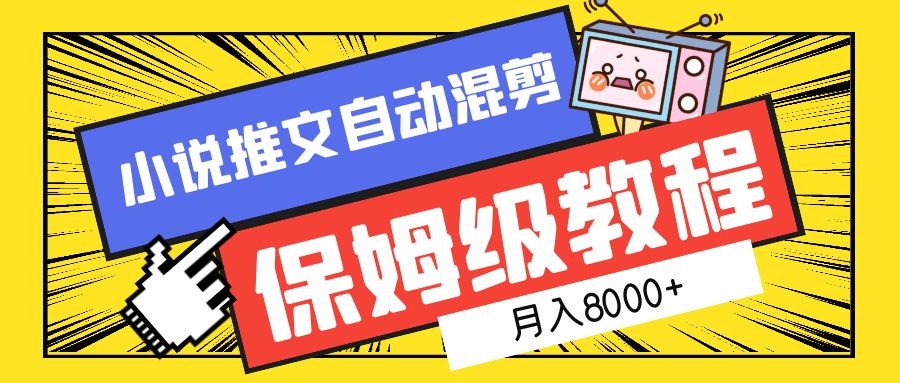 小说推文自动混剪

保姆级教程

月入8000+